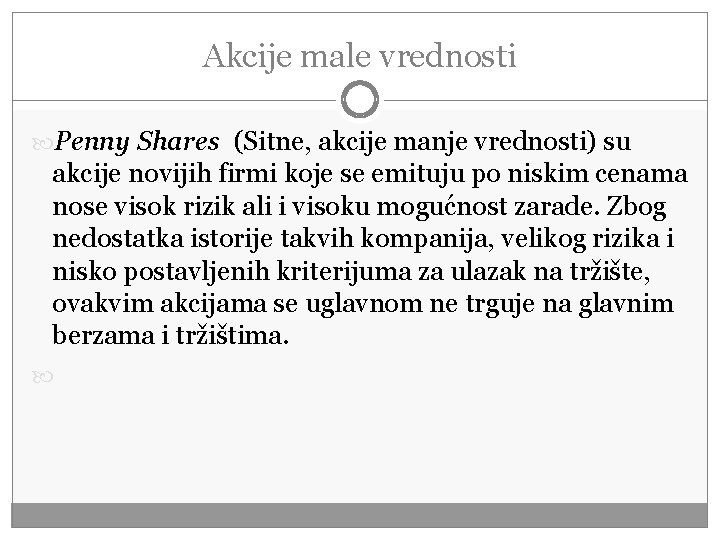 Akcije male vrednosti

Penny Shares (Sitne, akcije manje vrednosti) su akcije novijih firmi koje se emituju po niskim cenama nose visok rizik ali i visoku mogućnost zarade. Zbog nedostatka istorije takvih kompanija, velikog rizika i nisko postavljenih kriterijuma za ulazak na tržište, ovakvim akcijama se uglavnom ne trguje na glavnim berzama i tržištima.